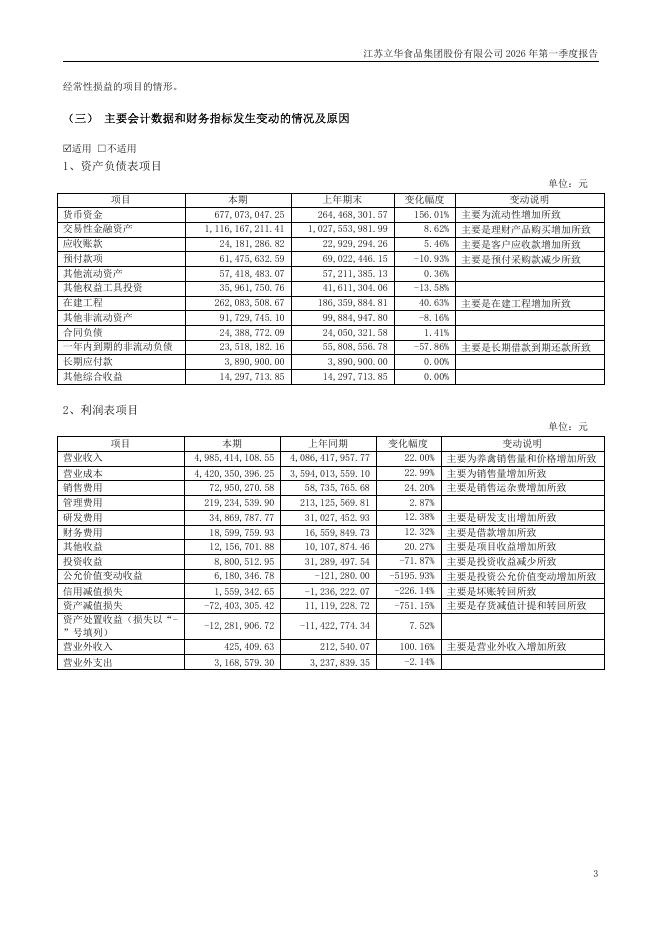 江苏立华食品集团股份有限公司2026年第一季度报告

经常性损益的项目的情形。

（三） 主要会计数据和财务指标发生变动的情况及原因

☑适用 ☐不适用

1、资产负债表项目

单位：元

| 项目 | 本期 | 上年期末 | 变化幅度 | 变动说明 |
|---|---|---|---|---|
| 货币资金 | 677,073,047.25 | 264,468,301.57 | 156.01% | 主要为流动性增加所致 |
| 交易性金融资产 | 1,116,167,211.41 | 1,027,553,981.99 | 8.62% | 主要是理财产品购买增加所致 |
| 应收账款 | 24,181,286.82 | 22,929,294.26 | 5.46% | 主要是客户应收款增加所致 |
| 预付款项 | 61,475,632.59 | 69,022,446.15 | -10.93% | 主要是预付采购款减少所致 |
| 其他流动资产 | 57,418,483.07 | 57,211,385.13 | 0.36% | |
| 其他权益工具投资 | 35,961,750.76 | 41,611,304.06 | -13.58% | |
| 在建工程 | 262,083,508.67 | 186,359,884.81 | 40.63% | 主要是在建工程增加所致 |
| 其他非流动资产 | 91,729,745.10 | 99,884,947.80 | -8.16% | |
| 合同负债 | 24,388,772.09 | 24,050,321.58 | 1.41% | |
| 一年内到期的非流动负债 | 23,518,182.16 | 55,808,556.78 | -57.86% | 主要是长期借款到期还款所致 |
| 长期应付款 | 3,890,900.00 | 3,890,900.00 | 0.00% | |
| 其他综合收益 | 14,297,713.85 | 14,297,713.85 | 0.00% | |

2、利润表项目

单位：元

| 项目 | 本期 | 上年同期 | 变化幅度 | 变动说明 |
|---|---|---|---|---|
| 营业收入 | 4,985,414,108.55 | 4,086,417,957.77 | 22.00% | 主要为养禽销售量和价格增加所致 |
| 营业成本 | 4,420,350,396.25 | 3,594,013,559.10 | 22.99% | 主要为销售量增加所致 |
| 销售费用 | 72,950,270.58 | 58,735,765.68 | 24.20% | 主要是销售运杂费增加所致 |
| 管理费用 | 219,234,539.90 | 213,125,569.81 | 2.87% | |
| 研发费用 | 34,869,787.77 | 31,027,452.93 | 12.38% | 主要是研发支出增加所致 |
| 财务费用 | 18,599,759.93 | 16,559,849.73 | 12.32% | 主要是借款增加所致 |
| 其他收益 | 12,156,701.88 | 10,107,874.46 | 20.27% | 主要是项目收益增加所致 |
| 投资收益 | 8,800,512.95 | 31,289,497.54 | -71.87% | 主要是投资收益减少所致 |
| 公允价值变动收益 | 6,180,346.78 | -121,280.00 | -5195.93% | 主要是投资公允价值变动增加所致 |
| 信用减值损失 | 1,559,342.65 | -1,236,222.07 | -226.14% | 主要是坏账转回所致 |
| 资产减值损失 | -72,403,305.42 | 11,119,228.72 | -751.15% | 主要是存货减值计提和转回所致 |
| 资产处置收益（损失以“-”号填列） | -12,281,906.72 | -11,422,774.34 | 7.52% | |
| 营业外收入 | 425,409.63 | 212,540.07 | 100.16% | 主要是营业外收入增加所致 |
| 营业外支出 | 3,168,579.30 | 3,237,839.35 | -2.14% | |

3